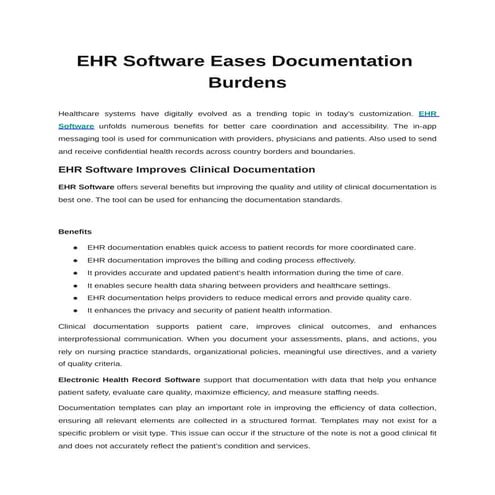 EHR Software Eases Documentation Burdens

Healthcare systems have digitally evolved as a trending topic in today's customization. EHR Software unfolds numerous benefits for better care coordination and accessibility. The in-app messaging tool is used for communication with providers, physicians and patients. Also used to send and receive confidential health records across country borders and boundaries.

EHR Software Improves Clinical Documentation

EHR Software offers several benefits but improving the quality and utility of clinical documentation is best one. The tool can be used for enhancing the documentation standards.

Benefits

- EHR documentation enables quick access to patient records for more coordinated care.
- EHR documentation improves the billing and coding process effectively.
- It provides accurate and updated patient's health information during the time of care.
- It enables secure health data sharing between providers and healthcare settings.
- EHR documentation helps providers to reduce medical errors and provide quality care.
- It enhances the privacy and security of patient health information.

Clinical documentation supports patient care, improves clinical outcomes, and enhances interprofessional communication. When you document your assessments, plans, and actions, you rely on nursing practice standards, organizational policies, meaningful use directives, and a variety of quality criteria.

Electronic Health Record Software support that documentation with data that help you enhance patient safety, evaluate care quality, maximize efficiency, and measure staffing needs.

Documentation templates can play an important role in improving the efficiency of data collection, ensuring all relevant elements are collected in a structured format. Templates may not exist for a specific problem or visit type. This issue can occur if the structure of the note is not a good clinical fit and does not accurately reflect the patient's condition and services.